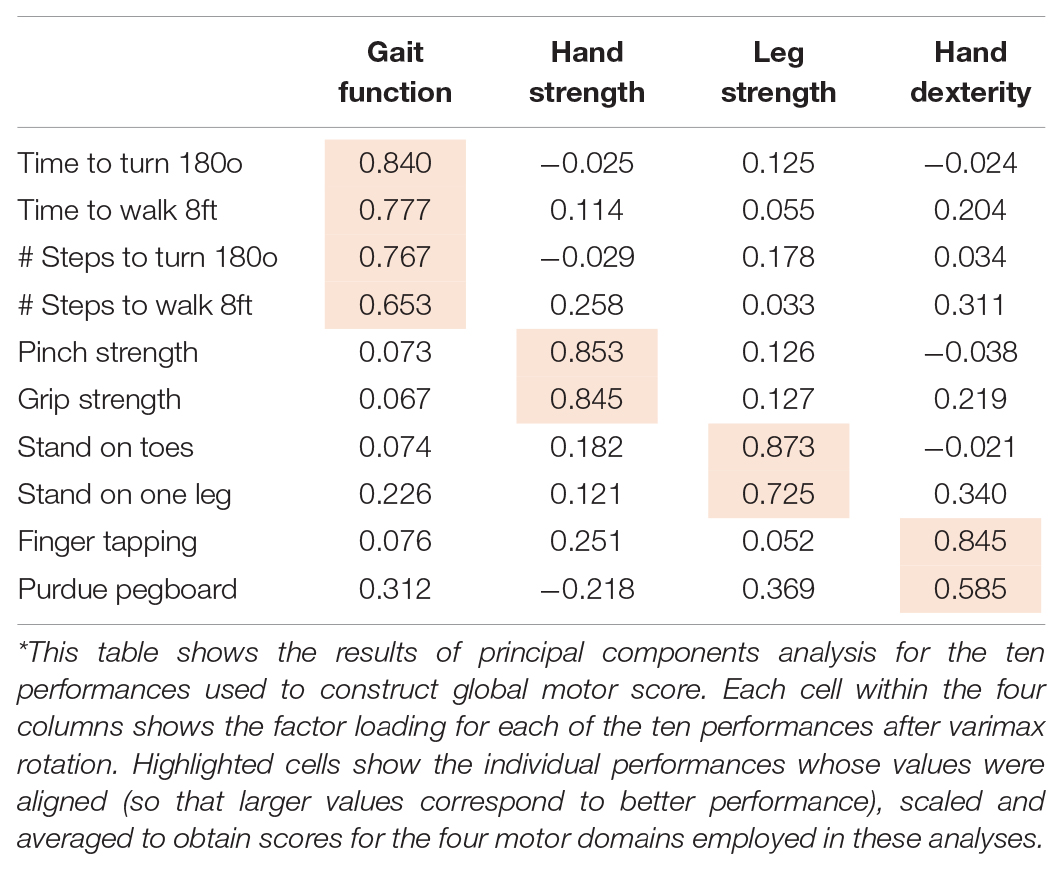 | | Gait function | Hand strength | Leg strength | Hand dexterity |
|---|---|---|---|---|
| Time to turn 180o | 0.840 | −0.025 | 0.125 | −0.024 |
| Time to walk 8ft | 0.777 | 0.114 | 0.055 | 0.204 |
| # Steps to turn 180o | 0.767 | −0.029 | 0.178 | 0.034 |
| # Steps to walk 8ft | 0.653 | 0.258 | 0.033 | 0.311 |
| Pinch strength | 0.073 | 0.853 | 0.126 | −0.038 |
| Grip strength | 0.067 | 0.845 | 0.127 | 0.219 |
| Stand on toes | 0.074 | 0.182 | 0.873 | −0.021 |
| Stand on one leg | 0.226 | 0.121 | 0.725 | 0.340 |
| Finger tapping | 0.076 | 0.251 | 0.052 | 0.845 |
| Purdue pegboard | 0.312 | −0.218 | 0.369 | 0.585 |

*This table shows the results of principal components analysis for the ten performances used to construct global motor score. Each cell within the four columns shows the factor loading for each of the ten performances after varimax rotation. Highlighted cells show the individual performances whose values were aligned (so that larger values correspond to better performance), scaled and averaged to obtain scores for the four motor domains employed in these analyses.